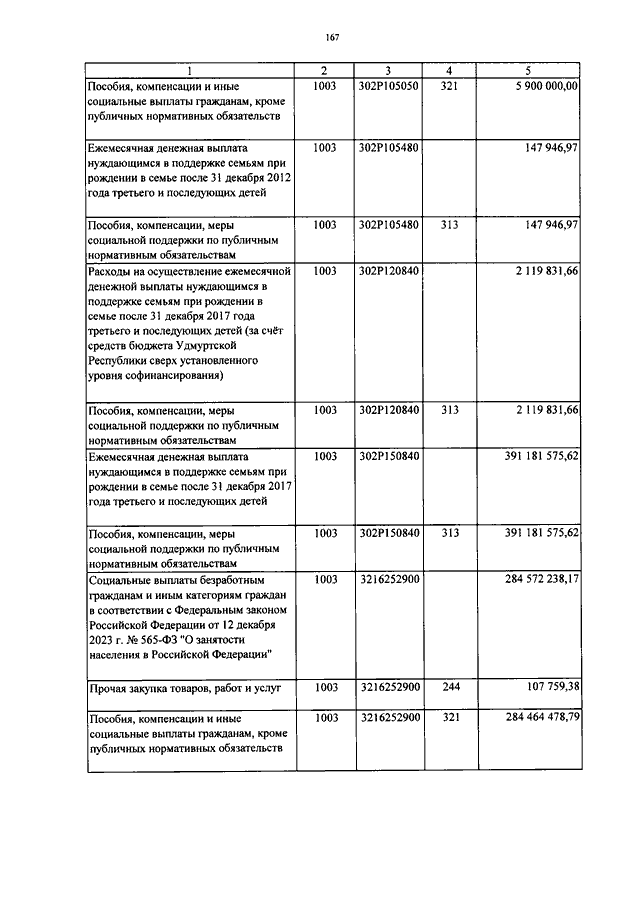 167

| 1 | 2 | 3 | 4 | 5 |
|---|---|---|---|---|
| Пособия, компенсации и иные социальные выплаты гражданам, кроме публичных нормативных обязательств | 1003 | 302P105050 | 321 | 5 900 000,00 |
| Ежемесячная денежная выплата нуждающимся в поддержке семьям при рождении в семье после 31 декабря 2012 года третьего и последующих детей | 1003 | 302P105480 | | 147 946,97 |
| Пособия, компенсации, меры социальной поддержки по публичным нормативным обязательствам | 1003 | 302P105480 | 313 | 147 946,97 |
| Расходы на осуществление ежемесячной денежной выплаты нуждающимся в поддержке семьям при рождении в семье после 31 декабря 2017 года третьего и последующих детей (за счёт средств бюджета Удмуртской Республики сверх установленного уровня софинансирования) | 1003 | 302P120840 | | 2 119 831,66 |
| Пособия, компенсации, меры социальной поддержки по публичным нормативным обязательствам | 1003 | 302P120840 | 313 | 2 119 831,66 |
| Ежемесячная денежная выплата нуждающимся в поддержке семьям при рождении в семье после 31 декабря 2017 года третьего и последующих детей | 1003 | 302P150840 | | 391 181 575,62 |
| Пособия, компенсации, меры социальной поддержки по публичным нормативным обязательствам | 1003 | 302P150840 | 313 | 391 181 575,62 |
| Социальные выплаты безработным гражданам и иным категориям граждан в соответствии с Федеральным законом Российской Федерации от 12 декабря 2023 г. № 565-ФЗ "О занятости населения в Российской Федерации" | 1003 | 3216252900 | | 284 572 238,17 |
| Прочая закупка товаров, работ и услуг | 1003 | 3216252900 | 244 | 107 759,38 |
| Пособия, компенсации и иные социальные выплаты гражданам, кроме публичных нормативных обязательств | 1003 | 3216252900 | 321 | 284 464 478,79 |